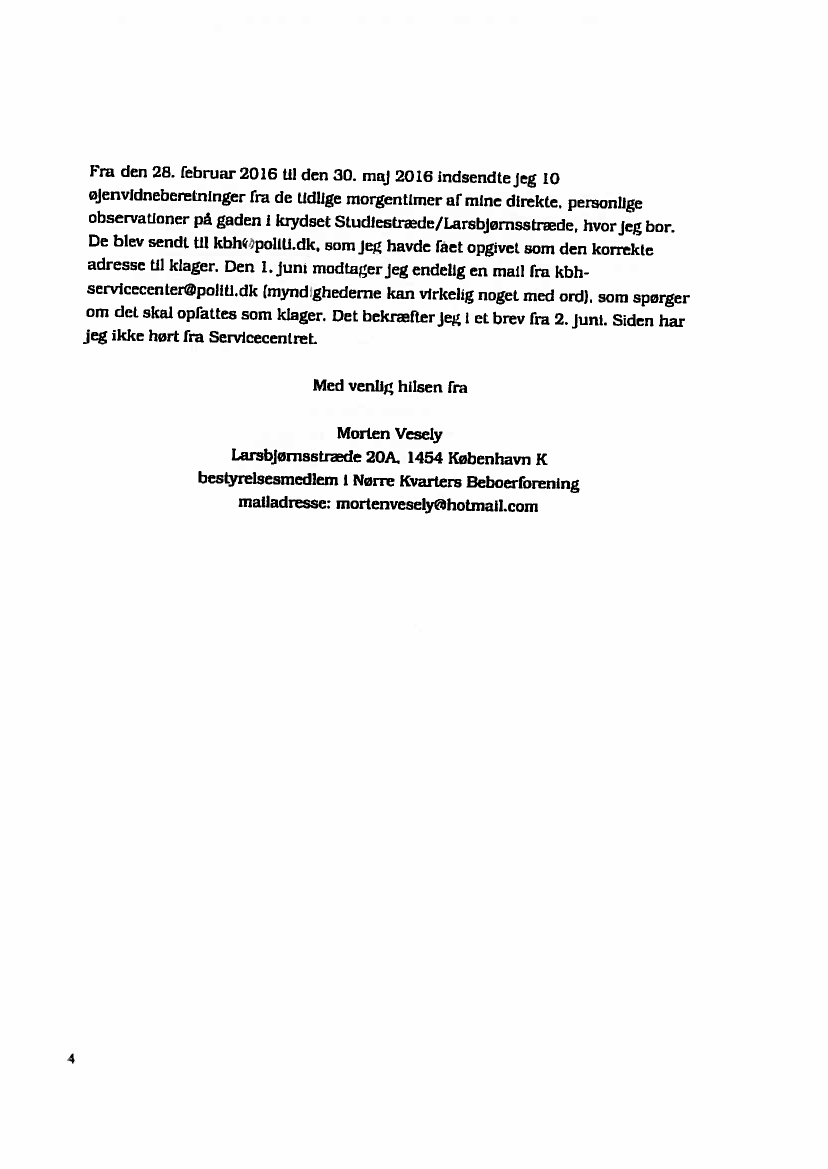 Fra den 28. februar 2016 til den 30. maj 2016 indsendte jeg 10 øjenvidneberetninger fra de tidlige morgentimer af mine direkte, personlige observationer på gaden i krydset Studiestræde/Larsbjørnsstræde, hvor jeg bor. De blev sendt til kbh@politi.dk, som jeg havde fået opgivet som den korrekte adresse til klager. Den 1. juni modtager jeg endelig en mail fra kbh-servicecenter@politi.dk (myndighederne kan virkelig noget med ord), som spørger om det skal opfattes som klager. Det bekræfter jeg i et brev fra 2. juni. Siden har jeg ikke hørt fra Servicecentret.

Med venlig hilsen fra

Morten Vesely
Larsbjørnsstræde 20A, 1454 København K
bestyrelsesmedlem i Nørre Kvarters Beboerforening
mailadresse: mortenvesely@hotmail.com

4